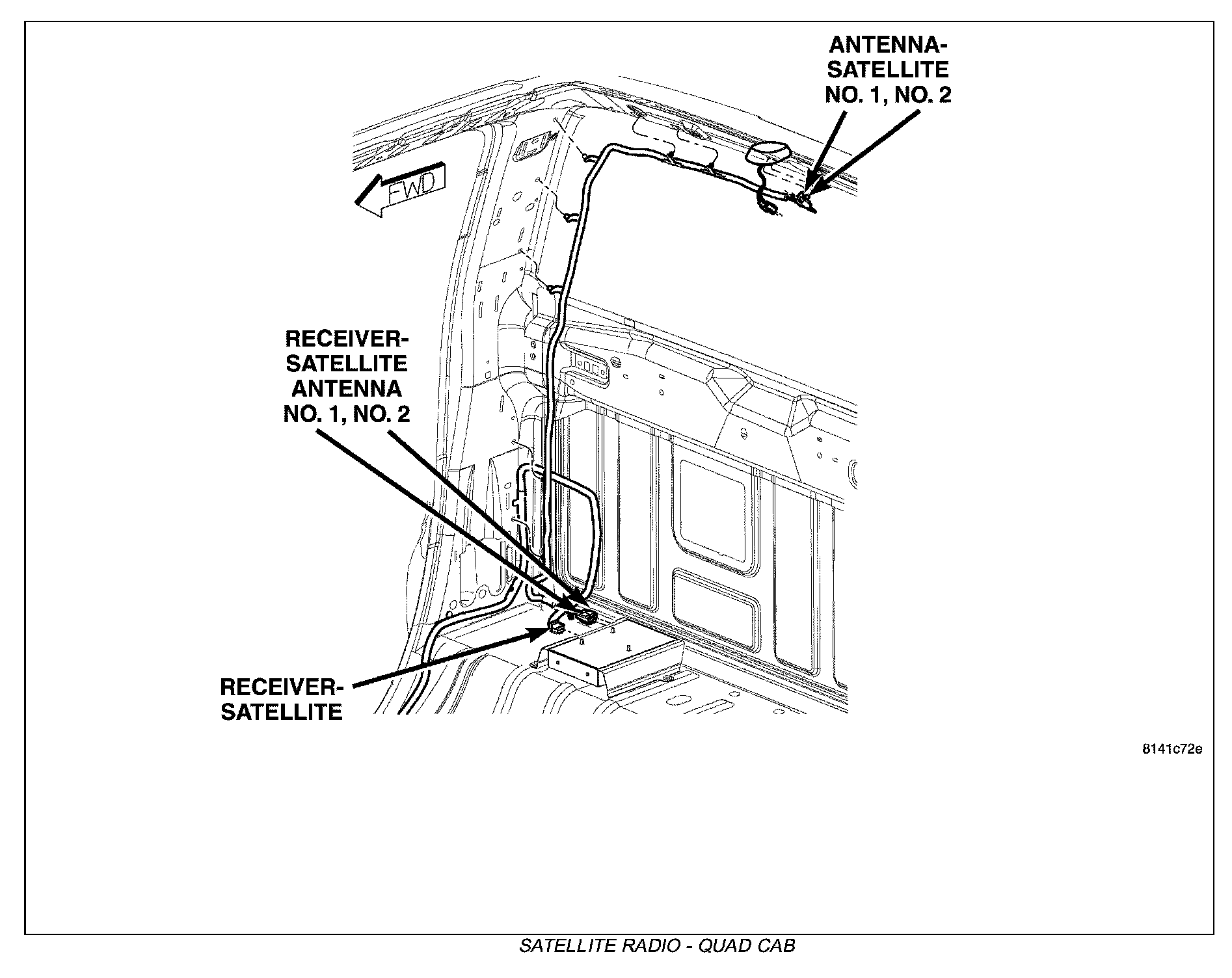 ANTENNA-SATELLITE NO. 1, NO. 2

FWD

RECEIVER-SATELLITE ANTENNA NO. 1, NO. 2

RECEIVER-SATELLITE

8141c72e

SATELLITE RADIO - QUAD CAB